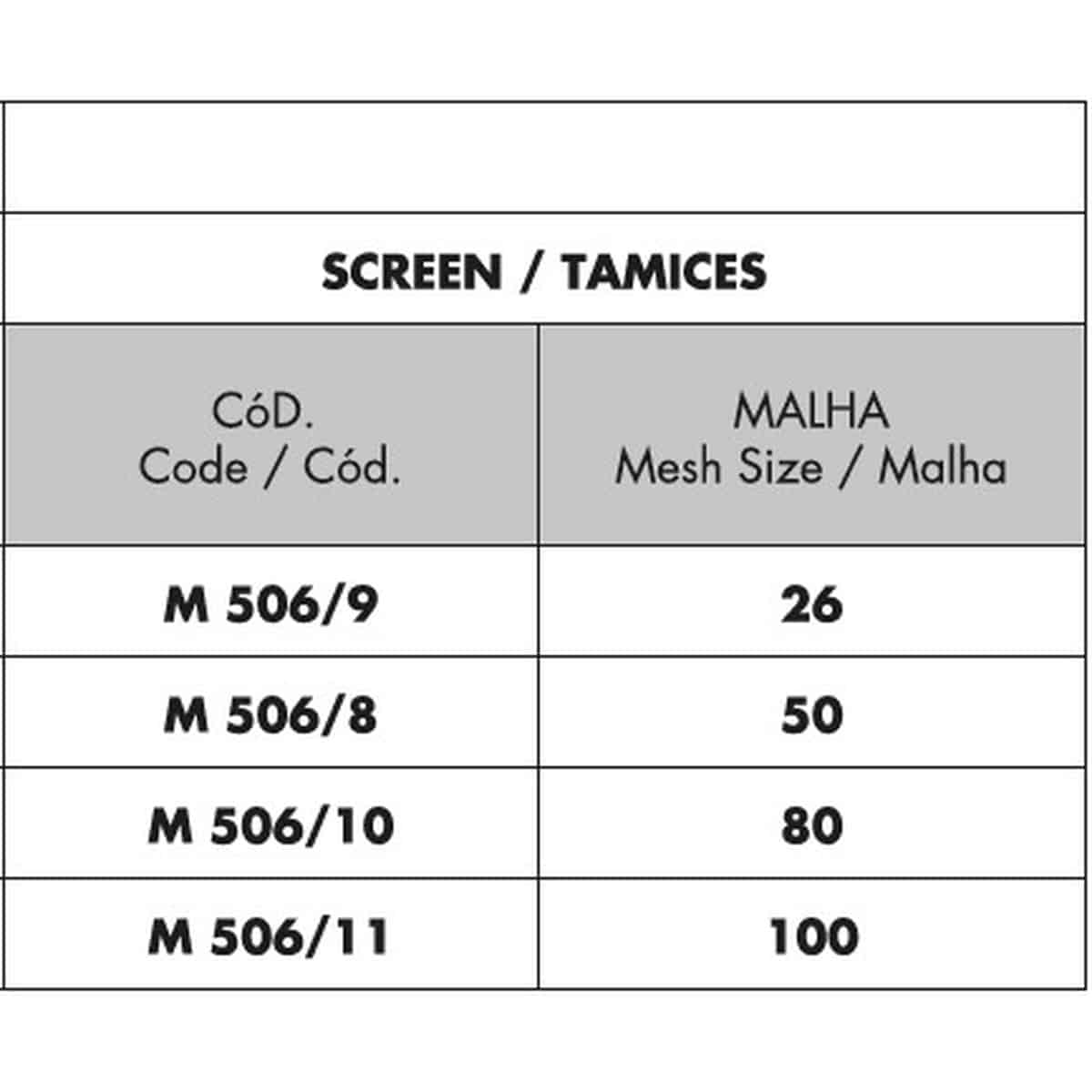 SCREEN / TAMICES

| CóD. Code / Cód. | MALHA Mesh Size / Malha |
|---|---|
| M 506/9 | 26 |
| M 506/8 | 50 |
| M 506/10 | 80 |
| M 506/11 | 100 |